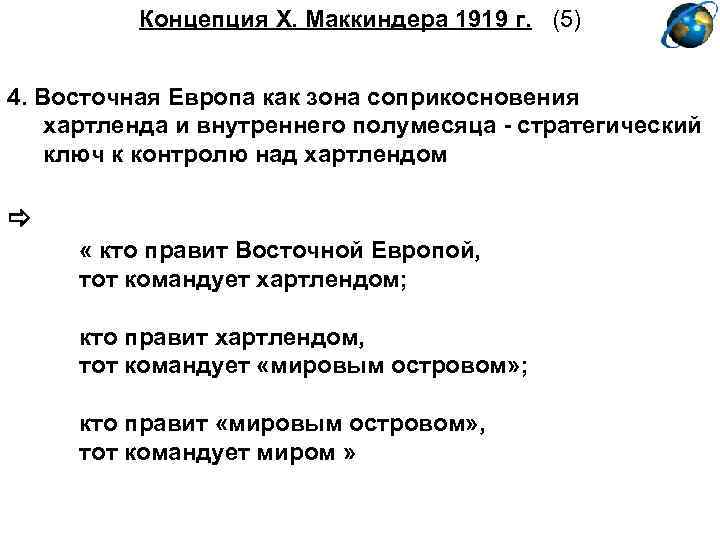 Концепция Х. Маккиндера 1919 г. (5)

4. Восточная Европа как зона соприкосновения хартленда и внутреннего полумесяца - стратегический ключ к контролю над хартлендом

⇨

« кто правит Восточной Европой,
тот командует хартлендом;

кто правит хартлендом,
тот командует «мировым островом»;

кто правит «мировым островом»,
тот командует миром »